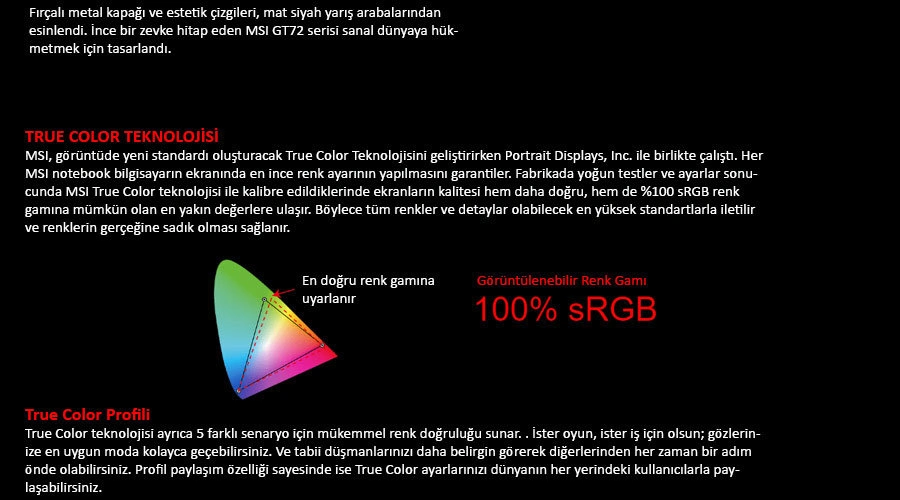 Fırçalı metal kapağı ve estetik çizgileri, mat siyah yarış arabalarından esinlendi. İnce bir zevke hitap eden MSI GT72 serisi sanal dünyaya hükmetmek için tasarlandı.

TRUE COLOR TEKNOLOJİSİ
MSI, görüntüde yeni standardı oluşturacak True Color Teknolojisini geliştirirken Portrait Displays, Inc. ile birlikte çalıştı. Her MSI notebook bilgisayarın ekranında en ince renk ayarının yapılmasını garantiler. Fabrikada yoğun testler ve ayarlar sonucunda MSI True Color teknolojisi ile kalibre edildiklerinde ekranların kalitesi hem daha doğru, hem de %100 sRGB renk gamına mümkün olan en yakın değerlere ulaşır. Böylece tüm renkler ve detaylar olabilecek en yüksek standartlarla iletilir ve renklerin gerçeğine sadık olması sağlanır.

En doğru renk gamına uyarlanır

Görüntülenebilir Renk Gamı
100% sRGB

True Color Profili
True Color teknolojisi ayrıca 5 farklı senaryo için mükemmel renk doğruluğu sunar. . İster oyun, ister iş için olsun; gözlerinize en uygun moda kolayca geçebilirsiniz. Ve tabii düşmanlarınızı daha belirgin görerek diğerlerinden her zaman bir adım önde olabilirsiniz. Profil paylaşım özelliği sayesinde ise True Color ayarlarınızı dünyanın her yerindeki kullanıcılarla paylaşabilirsiniz.